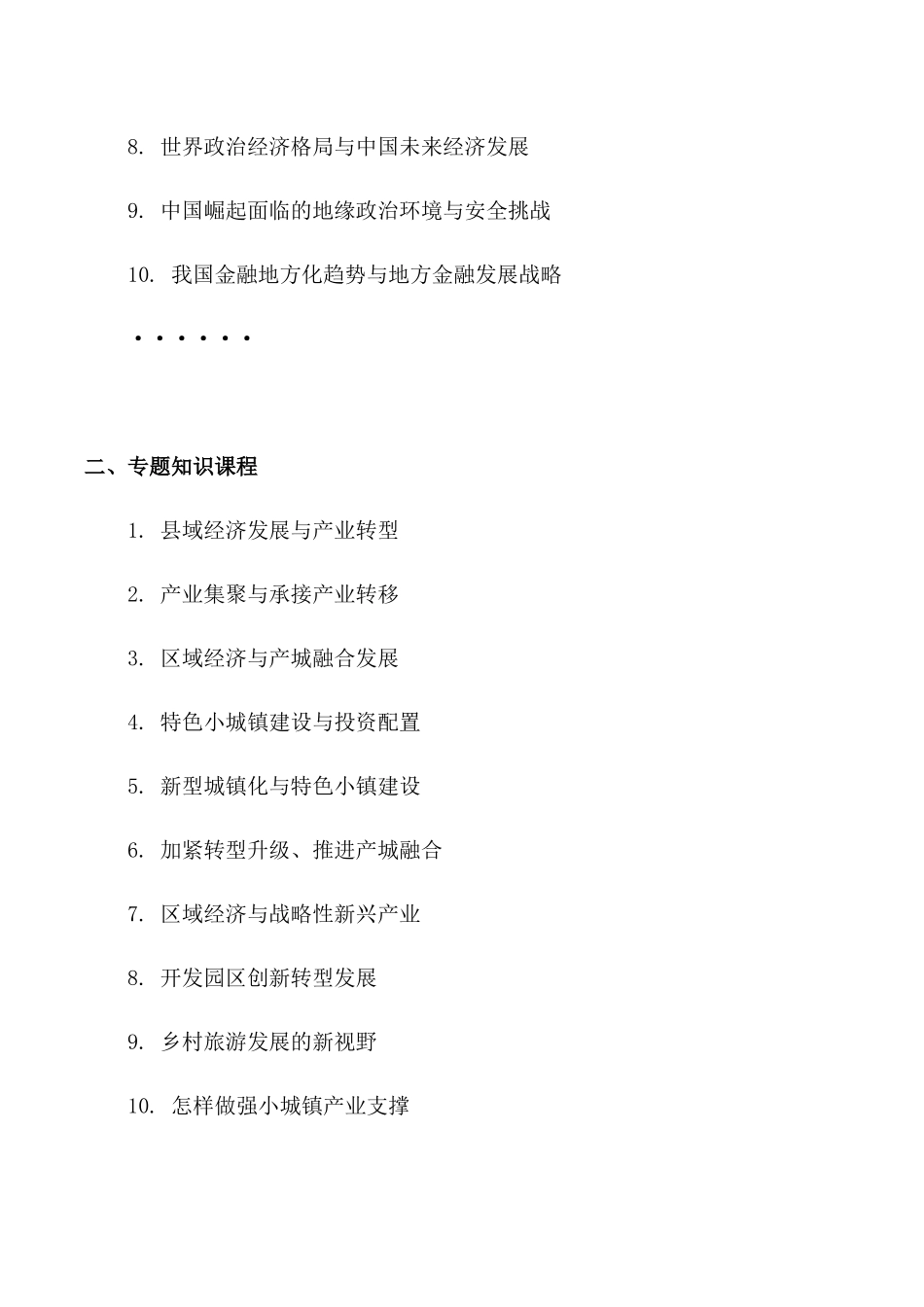 8. 世界政治经济格局与中国未来经济发展

9. 中国崛起面临的地缘政治环境与安全挑战

10. 我国金融地方化趋势与地方金融发展战略

······

二、专题知识课程

1. 县域经济发展与产业转型

2. 产业集聚与承接产业转移

3. 区域经济与产城融合发展

4. 特色小城镇建设与投资配置

5. 新型城镇化与特色小镇建设

6. 加紧转型升级、推进产城融合

7. 区域经济与战略性新兴产业

8. 开发园区创新转型发展

9. 乡村旅游发展的新视野

10. 怎样做强小城镇产业支撑